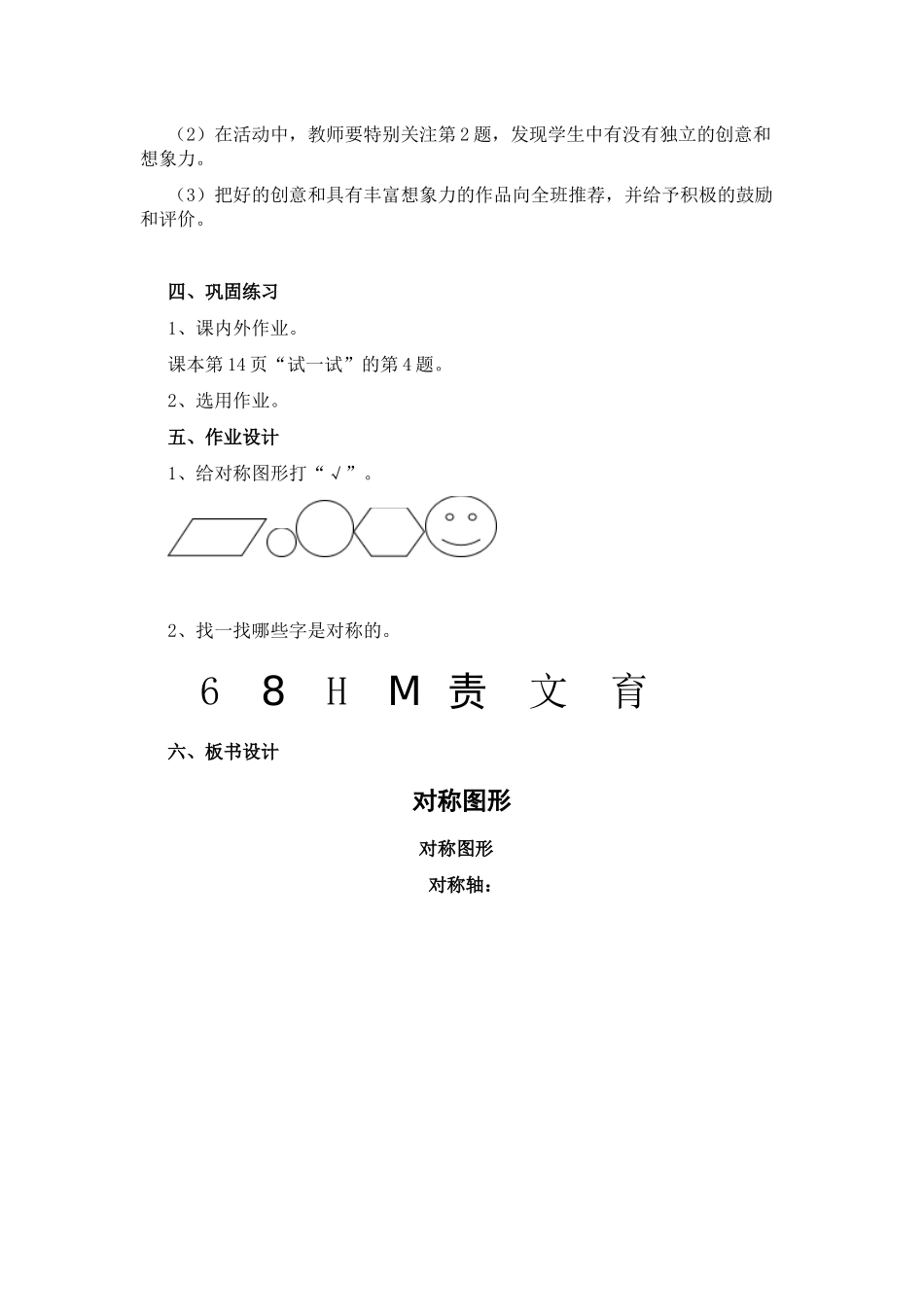 （2）在活动中，教师要特别关注第2题，发现学生中有没有独立的创意和想象力。

（3）把好的创意和具有丰富想象力的作品向全班推荐，并给予积极的鼓励和评价。

四、巩固练习

1、课内外作业。

课本第14页“试一试”的第4题。

2、选用作业。

五、作业设计

1、给对称图形打“√”。

2、找一找哪些字是对称的。

6 8 H M 责 文 育

六、板书设计

对称图形

对称图形

对称轴：